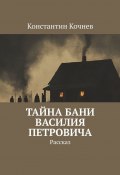 Константин Кочнев

ТАЙНА БАНИ ВАСИЛИЯ ПЕТРОВИЧА

Рассказ